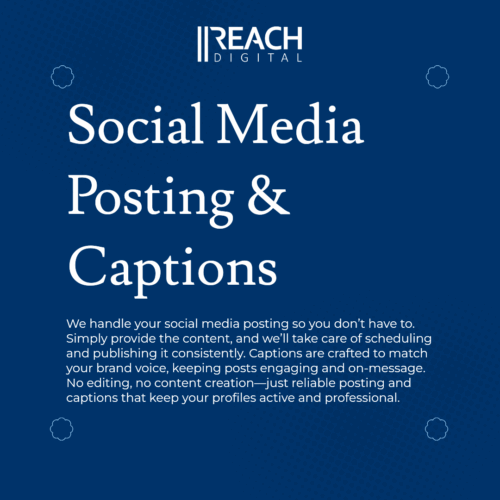 REACH
DIGITAL

Social Media Posting & Captions

We handle your social media posting so you don't have to. Simply provide the content, and we'll take care of scheduling and publishing it consistently. Captions are crafted to match your brand voice, keeping posts engaging and on-message. No editing, no content creation—just reliable posting and captions that keep your profiles active and professional.